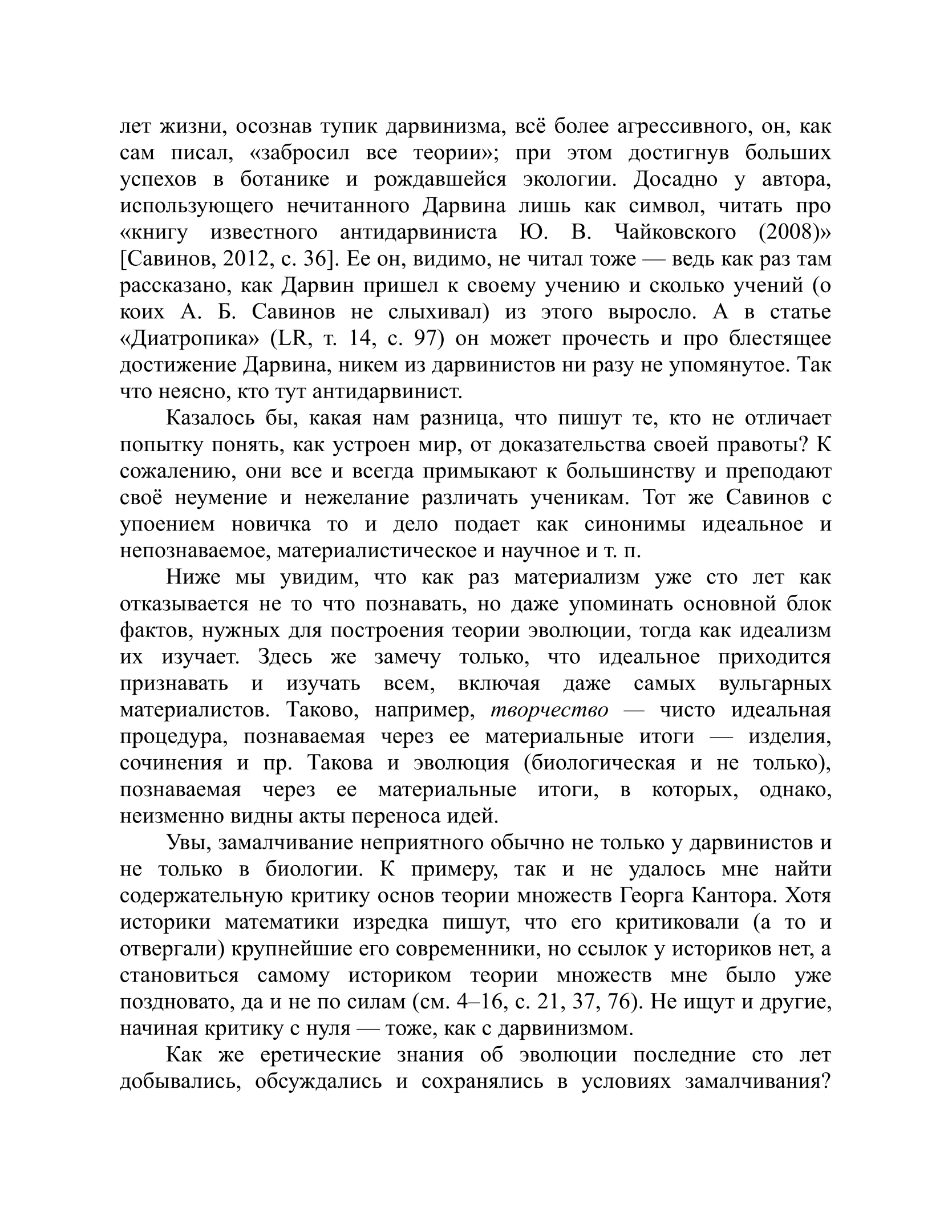 лет жизни, осознав тупик дарвинизма, всё более агрессивного, он, как сам писал, «забросил все теории»; при этом достигнув больших успехов в ботанике и рождавшейся экологии. Досадно у автора, использующего нечитанного Дарвина лишь как символ, читать про «книгу известного антидарвиниста Ю. В. Чайковского (2008)» [Савинов, 2012, с. 36]. Ее он, видимо, не читал тоже — ведь как раз там рассказано, как Дарвин пришел к своему учению и сколько учений (о коих А. Б. Савинов не слыхивал) из этого выросло. А в статье «Диатропика» (LR, т. 14, с. 97) он может прочесть и про блестящее достижение Дарвина, никем из дарвинистов ни разу не упомянутое. Так что неясно, кто тут антидарвинист.

Казалось бы, какая нам разница, что пишут те, кто не отличает попытку понять, как устроен мир, от доказательства своей правоты? К сожалению, они все и всегда примыкают к большинству и преподают своё неумение и нежелание различать ученикам. Тот же Савинов с упоением новичка то и дело подает как синонимы идеальное и непознаваемое, материалистическое и научное и т. п.

Ниже мы увидим, что как раз материализм уже сто лет как отказывается не то что познавать, но даже упоминать основной блок фактов, нужных для построения теории эволюции, тогда как идеализм их изучает. Здесь же замечу только, что идеальное приходится признавать и изучать всем, включая даже самых вульгарных материалистов. Таково, например, творчество — чисто идеальная процедура, познаваемая через ее материальные итоги — изделия, сочинения и пр. Такова и эволюция (биологическая и не только), познаваемая через ее материальные итоги, в которых, однако, неизменно видны акты переноса идей.

Увы, замалчивание неприятного обычно не только у дарвинистов и не только в биологии. К примеру, так и не удалось мне найти содержательную критику основ теории множеств Георга Кантора. Хотя историки математики изредка пишут, что его критиковали (а то и отвергали) крупнейшие его современники, но ссылок у историков нет, а становиться самому историком теории множеств мне было уже поздновато, да и не по силам (см. 4–16, с. 21, 37, 76). Не ищут и другие, начиная критику с нуля — тоже, как с дарвинизмом.

Как же еретические знания об эволюции последние сто лет добывались, обсуждались и сохранялись в условиях замалчивания?